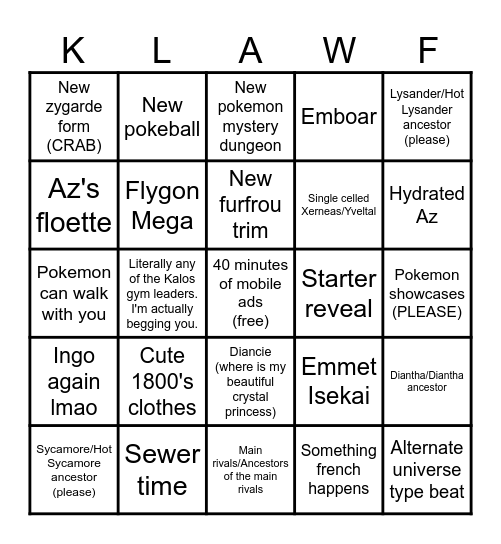 | K | L | A | W | F |
|---|---|---|---|---|
| New zygarde form (CRAB) | New pokeball | New pokemon mystery dungeon | Emboar | Lysander/Hot Lysander ancestor (please) |
| Az's floette | Flygon Mega | New furfrou trim | Single celled Xerneas/Yveltal | Hydrated Az |
| Pokemon can walk with you | Literally any of the Kalos gym leaders. I'm actually begging you. | 40 minutes of mobile ads (free) | Starter reveal | Pokemon showcases (PLEASE) |
| Ingo again lmao | Cute 1800's clothes | Diancie (where is my beautiful crystal princess) | Emmet Isekai | Diantha/Diantha ancestor |
| Sycamore/Hot Sycamore ancestor (please) | Sewer time | Main rivals/Ancestors of the main rivals | Something french happens | Alternate universe type beat |